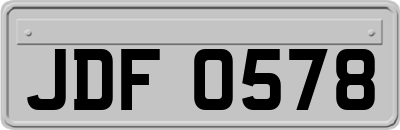 JDF 0578